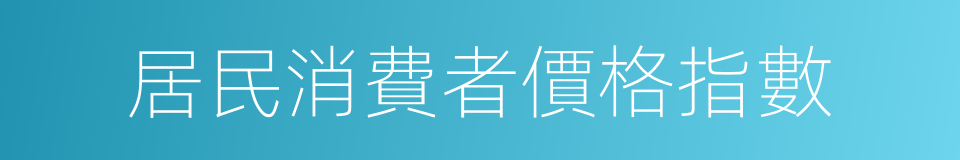 居民消費者價格指數